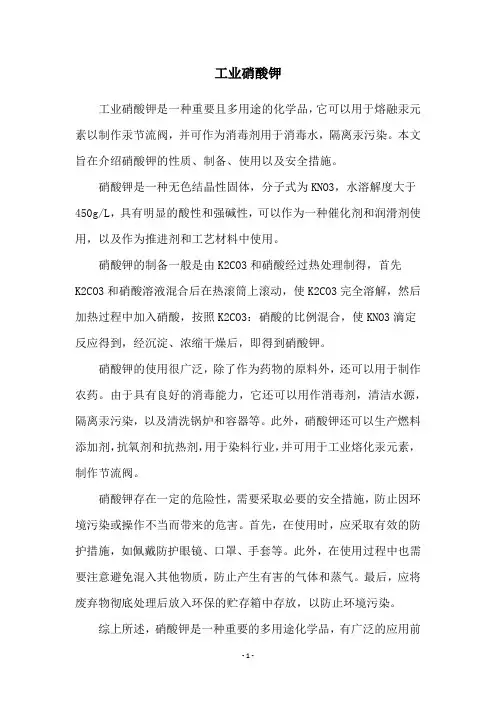 工业硝酸钾

工业硝酸钾是一种重要且多用途的化学品，它可以用于熔融汞元素以制作汞节流阀，并可作为消毒剂用于消毒水，隔离汞污染。本文旨在介绍硝酸钾的性质、制备、使用以及安全措施。

硝酸钾是一种无色结晶性固体，分子式为KNO3，水溶解度大于450g/L，具有明显的酸性和强碱性，可以作为一种催化剂和润滑剂使用，以及作为推进剂和工艺材料中使用。

硝酸钾的制备一般是由K2CO3和硝酸经过热处理制得，首先K2CO3和硝酸溶液混合后在热滚筒上滚动，使K2CO3完全溶解，然后加热过程中加入硝酸，按照K2CO3：硝酸的比例混合，使KNO3滴定反应得到，经沉淀、浓缩干燥后，即得到硝酸钾。

硝酸钾的使用很广泛，除了作为药物的原料外，还可以用于制作农药。由于具有良好的消毒能力，它还可以用作消毒剂，清洁水源，隔离汞污染，以及清洗锅炉和容器等。此外，硝酸钾还可以生产燃料添加剂，抗氧剂和抗热剂，用于染料行业，并可用于工业熔化汞元素，制作节流阀。

硝酸钾存在一定的危险性，需要采取必要的安全措施，防止因环境污染或操作不当而带来的危害。首先，在使用时，应采取有效的防护措施，如佩戴防护眼镜、口罩、手套等。此外，在使用过程中也需要注意避免混入其他物质，防止产生有害的气体和蒸气。最后，应将废弃物彻底处理后放入环保的贮存箱中存放，以防止环境污染。

综上所述，硝酸钾是一种重要的多用途化学品，有广泛的应用前

- 1 -